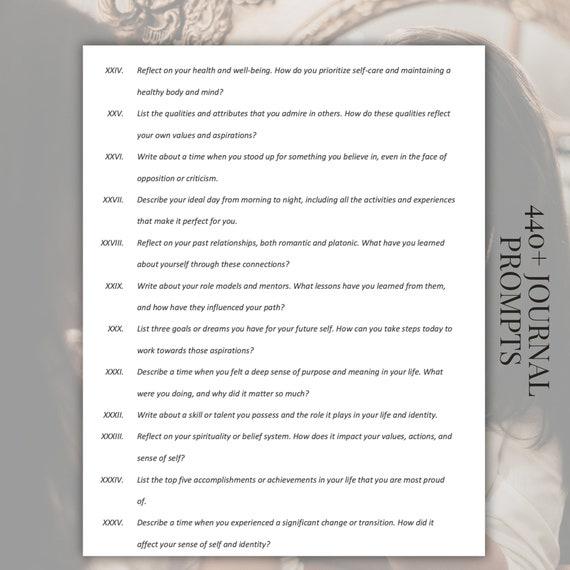 XXIV. Reflect on your health and well-being. How do you prioritize self-care and maintaining a healthy body and mind?

XXV. List the qualities and attributes that you admire in others. How do these qualities reflect your own values and aspirations?

XXVI. Write about a time when you stood up for something you believe in, even in the face of opposition or criticism.

XXVII. Describe your ideal day from morning to night, including all the activities and experiences that make it perfect for you.

XXVIII. Reflect on your past relationships, both romantic and platonic. What have you learned about yourself through these connections?

XXIX. Write about your role models and mentors. What lessons have you learned from them, and how have they influenced your path?

XXX. List three goals or dreams you have for your future self. How can you take steps today to work towards those aspirations?

XXXI. Describe a time when you felt a deep sense of purpose and meaning in your life. What were you doing, and why did it matter so much?

XXXII. Write about a skill or talent you possess and the role it plays in your life and identity.

XXXIII. Reflect on your spirituality or belief system. How does it impact your values, actions, and sense of self?

XXXIV. List the top five accomplishments or achievements in your life that you are most proud of.

XXXV. Describe a time when you experienced a significant change or transition. How did it affect your sense of self and identity?

440+ JOURNAL PROMPTS